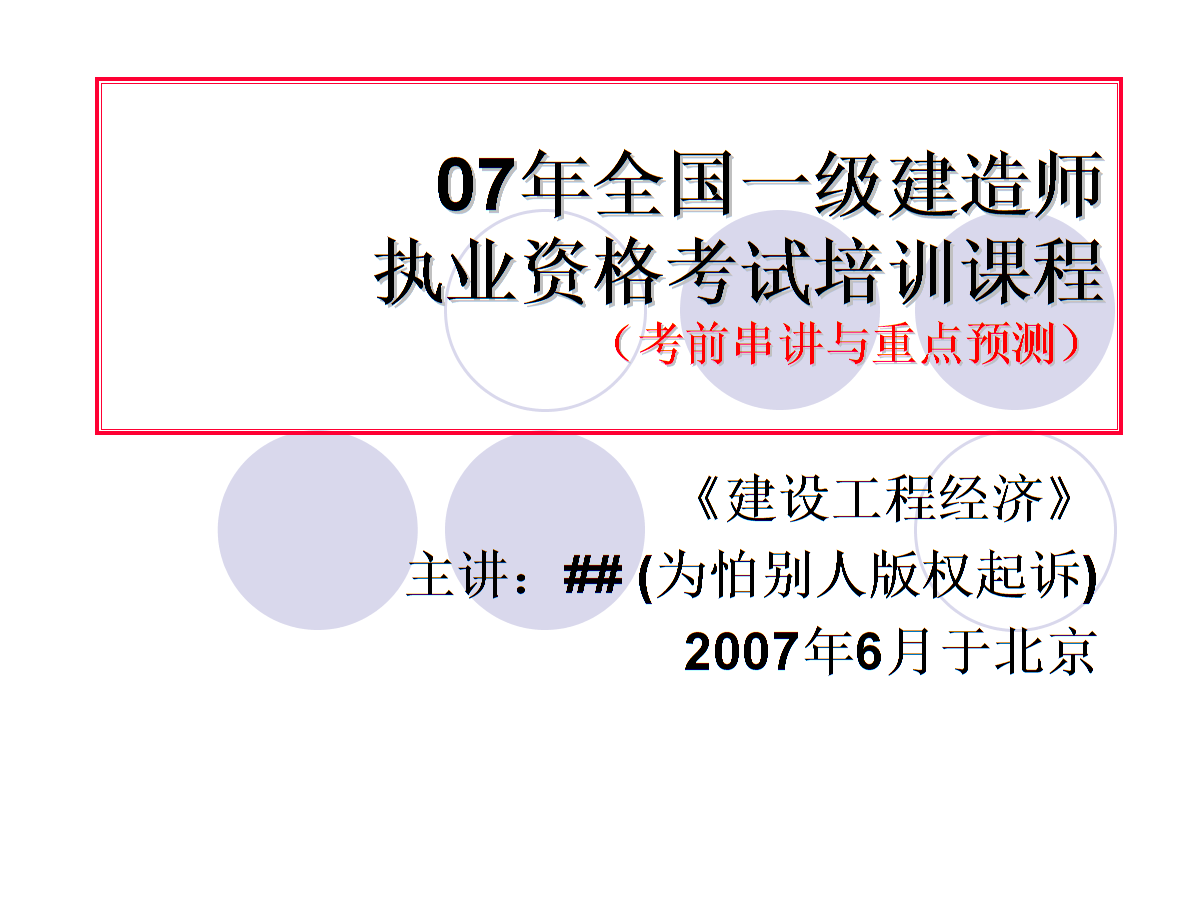 07年全国一级建造师
执业资格考试培训课程
（考前串讲与重点预测）

《建设工程经济》
主讲：## (为怕别人版权起诉)
2007年6月于北京